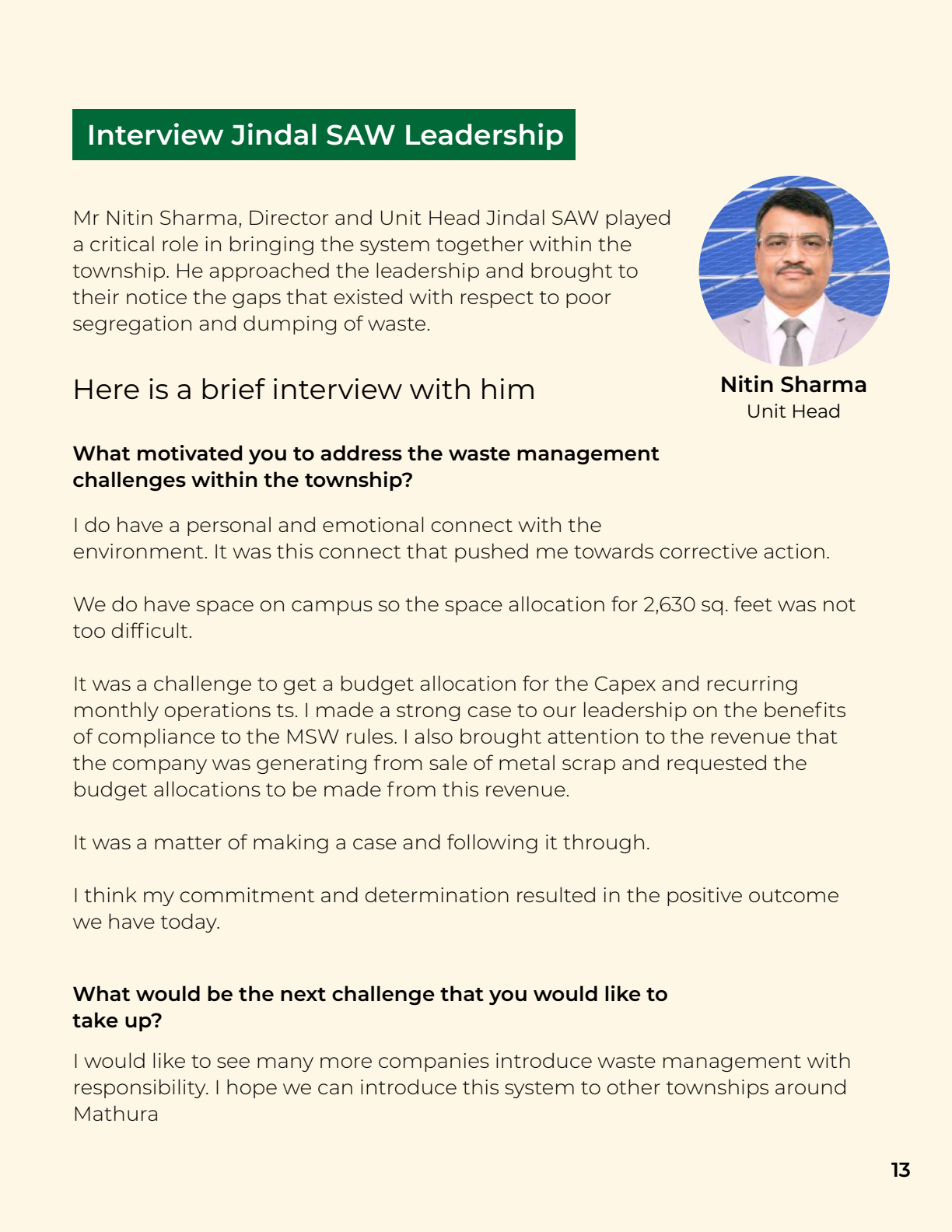 Interview Jindal SAW Leadership

Mr Nitin Sharma, Director and Unit Head Jindal SAW played a critical role in bringing the system together within the township. He approached the leadership and brought to their notice the gaps that existed with respect to poor segregation and dumping of waste.

Nitin Sharma
Unit Head

Here is a brief interview with him

What motivated you to address the waste management challenges within the township?

I do have a personal and emotional connect with the environment. It was this connect that pushed me towards corrective action.

We do have space on campus so the space allocation for 2,630 sq. feet was not too difficult.

It was a challenge to get a budget allocation for the Capex and recurring monthly operations ts. I made a strong case to our leadership on the benefits of compliance to the MSW rules. I also brought attention to the revenue that the company was generating from sale of metal scrap and requested the budget allocations to be made from this revenue.

It was a matter of making a case and following it through.

I think my commitment and determination resulted in the positive outcome we have today.

What would be the next challenge that you would like to take up?

I would like to see many more companies introduce waste management with responsibility. I hope we can introduce this system to other townships around Mathura

13